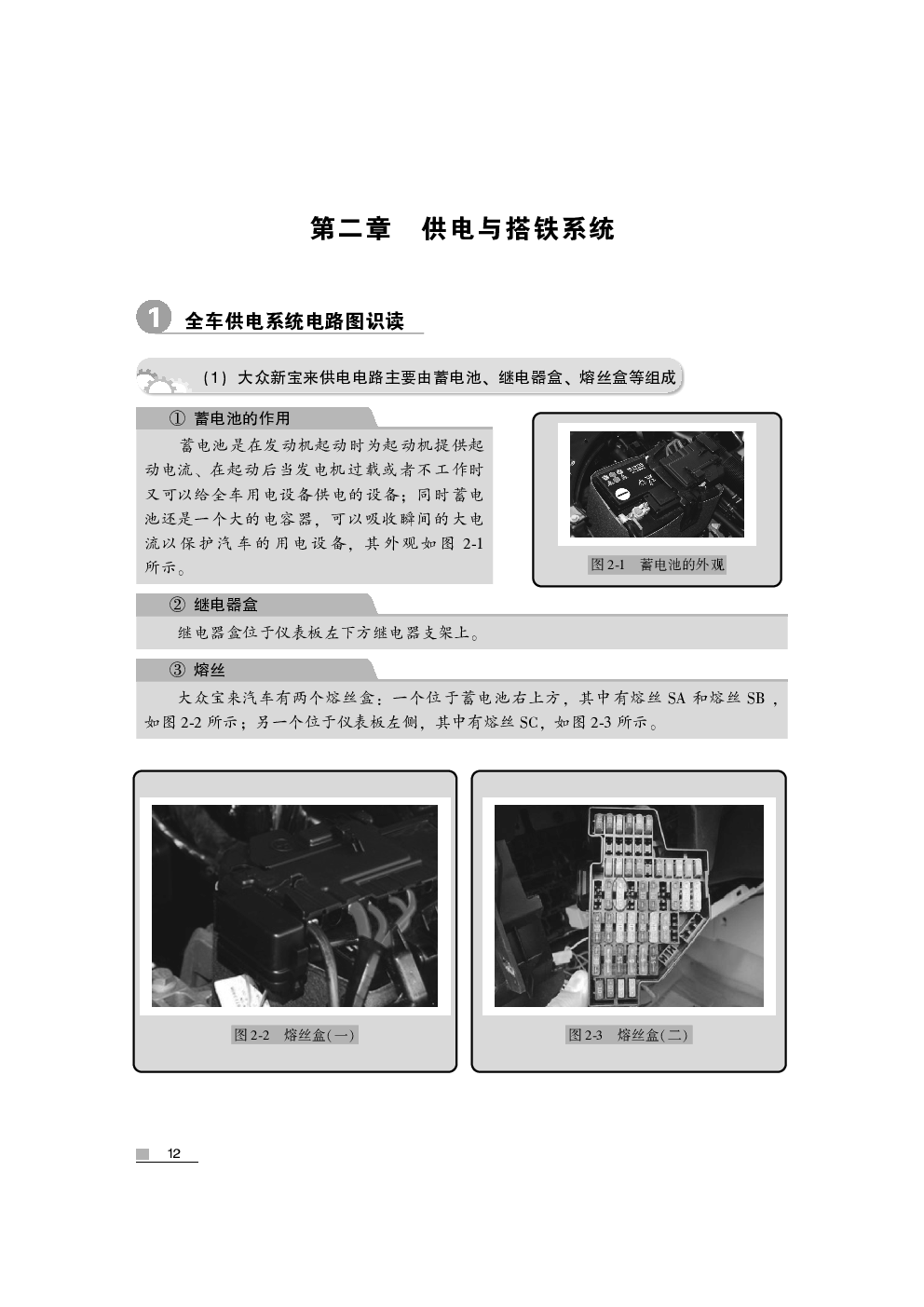 第二章　供电与搭铁系统

1 全车供电系统电路图识读

（1）大众新宝来供电电路主要由蓄电池、继电器盒、熔丝盒等组成

① 蓄电池的作用

蓄电池是在发动机起动时为起动机提供起动电流、在起动后当发电机过载或者不工作时又可以给全车用电设备供电的设备；同时蓄电池还是一个大的电容器，可以吸收瞬间的大电流以保护汽车的用电设备，其外观如图 2-1 所示。

图 2-1　蓄电池的外观

② 继电器盒

继电器盒位于仪表板左下方继电器支架上。

③ 熔丝

大众宝来汽车有两个熔丝盒：一个位于蓄电池右上方，其中有熔丝 SA 和熔丝 SB，如图 2-2 所示；另一个位于仪表板左侧，其中有熔丝 SC，如图 2-3 所示。

图 2-2　熔丝盒(一)

图 2-3　熔丝盒(二)

12